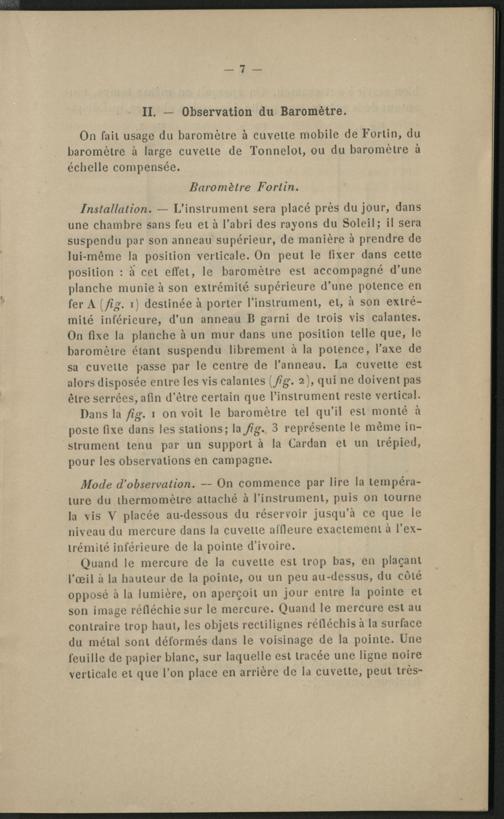 — 7 —

II. — Observation du Baromètre.

On fait usage du baromètre à cuvette mobile de Fortin, du baromètre à large cuvette de Tonnelot, ou du baromètre à échelle compensée.

Baromètre Fortin.

Installation. — L'instrument sera placé près du jour, dans une chambre sans feu et à l'abri des rayons du Soleil; il sera suspendu par son anneau supérieur, de manière à prendre de lui-même la position verticale. On peut le fixer dans cette position : à cet effet, le baromètre est accompagné d'une planche munie à son extrémité supérieure d'une potence en fer A (fig. 1) destinée à porter l'instrument, et, à son extrémité inférieure, d'un anneau B garni de trois vis calantes. On fixe la planche à un mur dans une position telle que, le baromètre étant suspendu librement à la potence, l'axe de sa cuvette passe par le centre de l'anneau. La cuvette est alors disposée entre les vis calantes (fig. 2), qui ne doivent pas être serrées, afin d'être certain que l'instrument reste vertical.

Dans la fig. 1 on voit le baromètre tel qu'il est monté à poste fixe dans les stations; la fig. 3 représente le même instrument tenu par un support à la Cardan et un trépied, pour les observations en campagne.

Mode d'observation. — On commence par lire la température du thermomètre attaché à l'instrument, puis on tourne la vis V placée au-dessous du réservoir jusqu'à ce que le niveau du mercure dans la cuvette affleure exactement à l'extrémité inférieure de la pointe d'ivoire.

Quand le mercure de la cuvette est trop bas, en plaçant l'œil à la hauteur de la pointe, ou un peu au-dessus, du côté opposé à la lumière, on aperçoit un jour entre la pointe et son image réfléchie sur le mercure. Quand le mercure est au contraire trop haut, les objets rectilignes réfléchis à la surface du métal sont déformés dans le voisinage de la pointe. Une feuille de papier blanc, sur laquelle est tracée une ligne noire verticale et que l'on place en arrière de la cuvette, peut très-